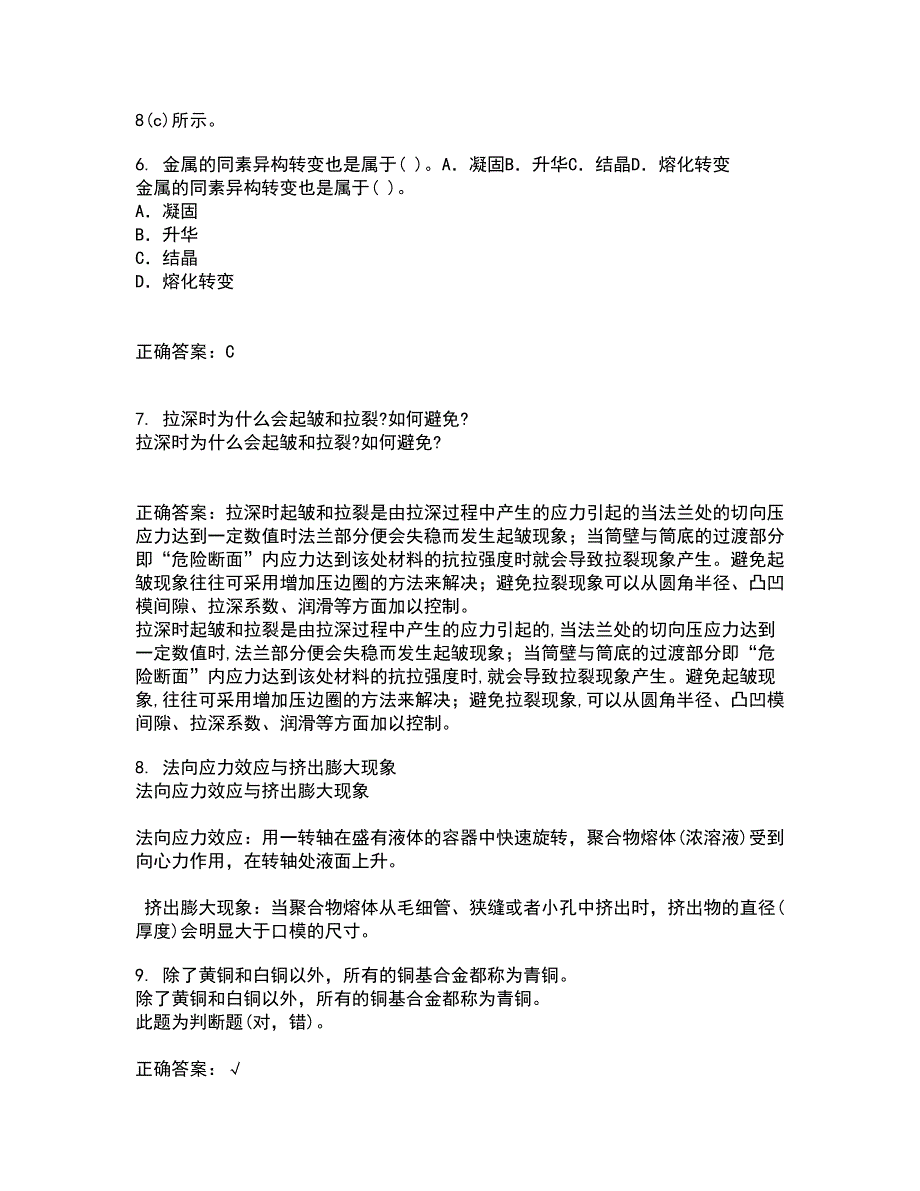 8(c)所示。

6. 金属的同素异构转变也是属于( )。A．凝固B．升华C．结晶D．熔化转变
金属的同素异构转变也是属于( )。
A．凝固
B．升华
C．结晶
D．熔化转变

正确答案：C

7. 拉深时为什么会起皱和拉裂?如何避免?
拉深时为什么会起皱和拉裂?如何避免?

正确答案：拉深时起皱和拉裂是由拉深过程中产生的应力引起的当法兰处的切向压应力达到一定数值时法兰部分便会失稳而发生起皱现象；当筒壁与筒底的过渡部分即“危险断面”内应力达到该处材料的抗拉强度时就会导致拉裂现象产生。避免起皱现象往往可采用增加压边圈的方法来解决；避免拉裂现象可以从圆角半径、凸凹模间隙、拉深系数、润滑等方面加以控制。
拉深时起皱和拉裂是由拉深过程中产生的应力引起的,当法兰处的切向压应力达到一定数值时,法兰部分便会失稳而发生起皱现象；当筒壁与筒底的过渡部分即“危险断面”内应力达到该处材料的抗拉强度时,就会导致拉裂现象产生。避免起皱现象,往往可采用增加压边圈的方法来解决；避免拉裂现象,可以从圆角半径、凸凹模间隙、拉深系数、润滑等方面加以控制。

8. 法向应力效应与挤出膨大现象
法向应力效应与挤出膨大现象

法向应力效应：用一转轴在盛有液体的容器中快速旋转，聚合物熔体(浓溶液)受到向心力作用，在转轴处液面上升。

挤出膨大现象：当聚合物熔体从毛细管、狭缝或者小孔中挤出时，挤出物的直径(厚度)会明显大于口模的尺寸。

9. 除了黄铜和白铜以外，所有的铜基合金都称为青铜。
除了黄铜和白铜以外，所有的铜基合金都称为青铜。
此题为判断题(对，错)。

正确答案：√